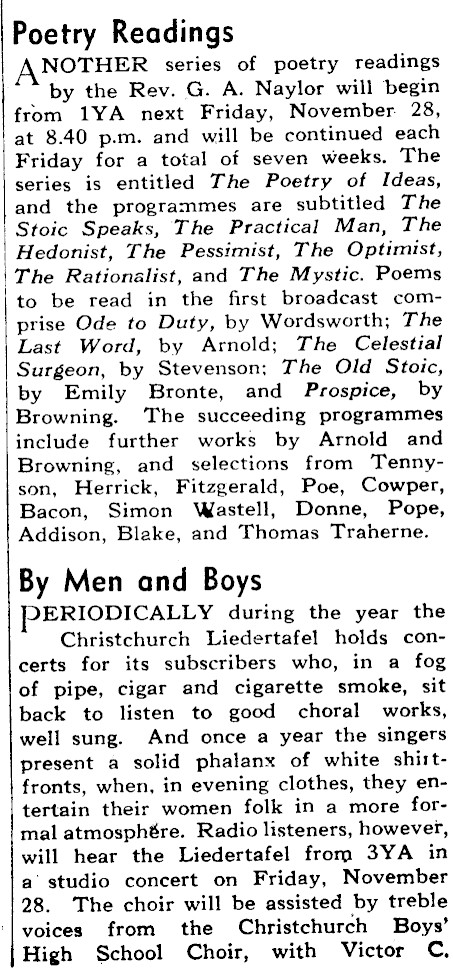 Poetry Readings

ANOTHER series of poetry readings by the Rev. G. A. Naylor will begin from 1YA next Friday, November 28, at 8.40 p.m. and will be continued each Friday for a total of seven weeks. The series is entitled The Poetry of Ideas, and the programmes are subtitled The Stoic Speaks, The Practical Man, The Hedonist, The Pessimist, The Optimist, The Rationalist, and The Mystic. Poems to be read in the first broadcast comprise Ode to Duty, by Wordsworth; The Last Word, by Arnold; The Celestial Surgeon, by Stevenson; The Old Stoic, by Emily Bronte, and Prospice, by Browning. The succeeding programmes include further works by Arnold and Browning, and selections from Tennyson, Herrick, Fitzgerald, Poe, Cowper, Bacon, Simon Wastell, Donne, Pope, Addison, Blake, and Thomas Traherne.

By Men and Boys

PERIODICALLY during the year the Christchurch Liedertafel holds concerts for its subscribers who, in a fog of pipe, cigar and cigarette smoke, sit back to listen to good choral works, well sung. And once a year the singers present a solid phalanx of white shirtfronts, when, in evening clothes, they entertain their women folk in a more formal atmosphere. Radio listeners, however, will hear the Liedertafel from 3YA in a studio concert on Friday, November 28. The choir will be assisted by treble voices from the Christchurch Boys' High School Choir, with Victor C.